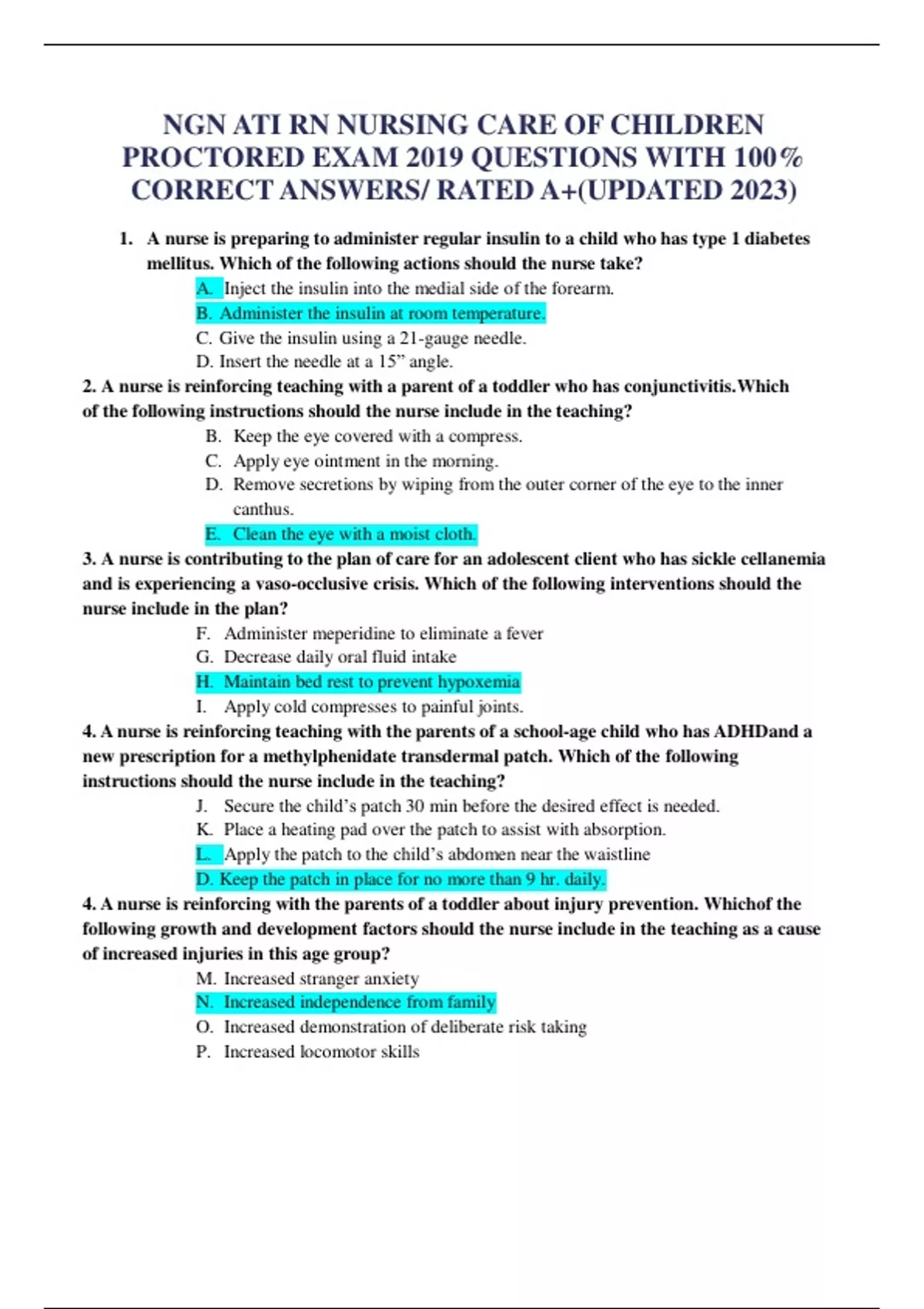 NGN ATI RN NURSING CARE OF CHILDREN PROCTORED EXAM 2019 QUESTIONS WITH 100% CORRECT ANSWERS/ RATED A+(UPDATED 2023)

1. A nurse is preparing to administer regular insulin to a child who has type 1 diabetes mellitus. Which of the following actions should the nurse take?

A. Inject the insulin into the medial side of the forearm.
B. Administer the insulin at room temperature.
C. Give the insulin using a 21-gauge needle.
D. Insert the needle at a 15” angle.

2. A nurse is reinforcing teaching with a parent of a toddler who has conjunctivitis.Which of the following instructions should the nurse include in the teaching?

B. Keep the eye covered with a compress.
C. Apply eye ointment in the morning.
D. Remove secretions by wiping from the outer corner of the eye to the inner canthus.
E. Clean the eye with a moist cloth.

3. A nurse is contributing to the plan of care for an adolescent client who has sickle cellanemia and is experiencing a vaso-occlusive crisis. Which of the following interventions should the nurse include in the plan?

F. Administer meperidine to eliminate a fever
G. Decrease daily oral fluid intake
H. Maintain bed rest to prevent hypoxemia
I. Apply cold compresses to painful joints.

4. A nurse is reinforcing teaching with the parents of a school-age child who has ADHDand a new prescription for a methylphenidate transdermal patch. Which of the following instructions should the nurse include in the teaching?

J. Secure the child’s patch 30 min before the desired effect is needed.
K. Place a heating pad over the patch to assist with absorption.
L. Apply the patch to the child’s abdomen near the waistline
D. Keep the patch in place for no more than 9 hr. daily.

4. A nurse is reinforcing with the parents of a toddler about injury prevention. Whichof the following growth and development factors should the nurse include in the teaching as a cause of increased injuries in this age group?

M. Increased stranger anxiety
N. Increased independence from family
O. Increased demonstration of deliberate risk taking
P. Increased locomotor skills